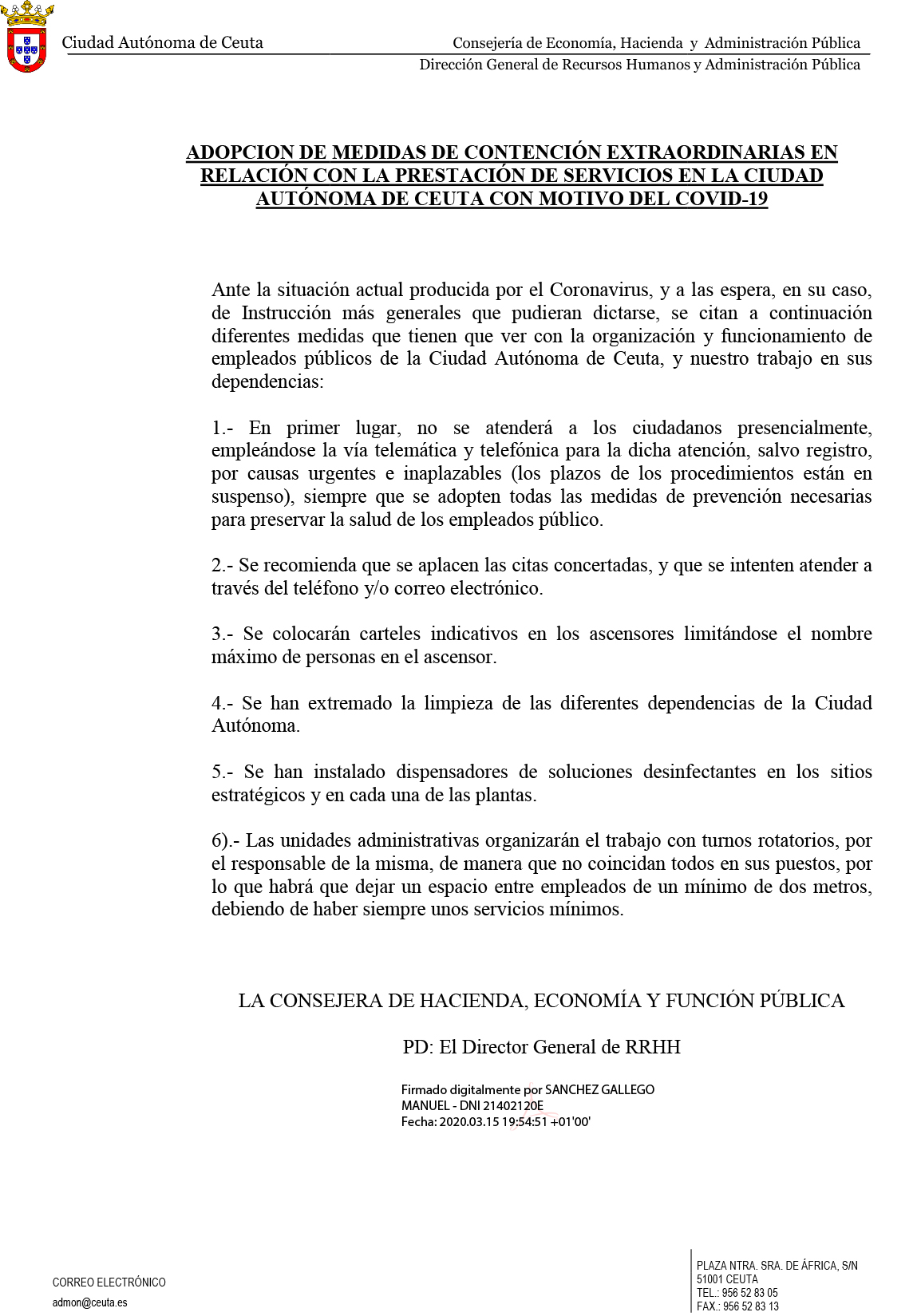 Ciudad Autónoma de Ceuta

Consejería de Economía, Hacienda y Administración Pública
Dirección General de Recursos Humanos y Administración Pública

ADOPCION DE MEDIDAS DE CONTENCIÓN EXTRAORDINARIAS EN RELACIÓN CON LA PRESTACIÓN DE SERVICIOS EN LA CIUDAD AUTÓNOMA DE CEUTA CON MOTIVO DEL COVID-19

Ante la situación actual producida por el Coronavirus, y a las espera, en su caso, de Instrucción más generales que pudieran dictarse, se citan a continuación diferentes medidas que tienen que ver con la organización y funcionamiento de empleados públicos de la Ciudad Autónoma de Ceuta, y nuestro trabajo en sus dependencias:

1.- En primer lugar, no se atenderá a los ciudadanos presencialmente, empleándose la vía telemática y telefónica para la dicha atención, salvo registro, por causas urgentes e inaplazables (los plazos de los procedimientos están en suspenso), siempre que se adopten todas las medidas de prevención necesarias para preservar la salud de los empleados público.

2.- Se recomienda que se aplacen las citas concertadas, y que se intenten atender a través del teléfono y/o correo electrónico.

3.- Se colocarán carteles indicativos en los ascensores limitándose el nombre máximo de personas en el ascensor.

4.- Se han extremado la limpieza de las diferentes dependencias de la Ciudad Autónoma.

5.- Se han instalado dispensadores de soluciones desinfectantes en los sitios estratégicos y en cada una de las plantas.

6).- Las unidades administrativas organizarán el trabajo con turnos rotatorios, por el responsable de la misma, de manera que no coincidan todos en sus puestos, por lo que habrá que dejar un espacio entre empleados de un mínimo de dos metros, debiendo de haber siempre unos servicios mínimos.

LA CONSEJERA DE HACIENDA, ECONOMÍA Y FUNCIÓN PÚBLICA

PD: El Director General de RRHH

Firmado digitalmente por SANCHEZ GALLEGO MANUEL - DNI 21402120E
Fecha: 2020.03.15 19:54:51 +01'00'

CORREO ELECTRÓNICO
admon@ceuta.es

PLAZA NTRA. SRA. DE ÁFRICA, S/N
51001 CEUTA
TEL.: 956 52 83 05
FAX.: 956 52 83 13